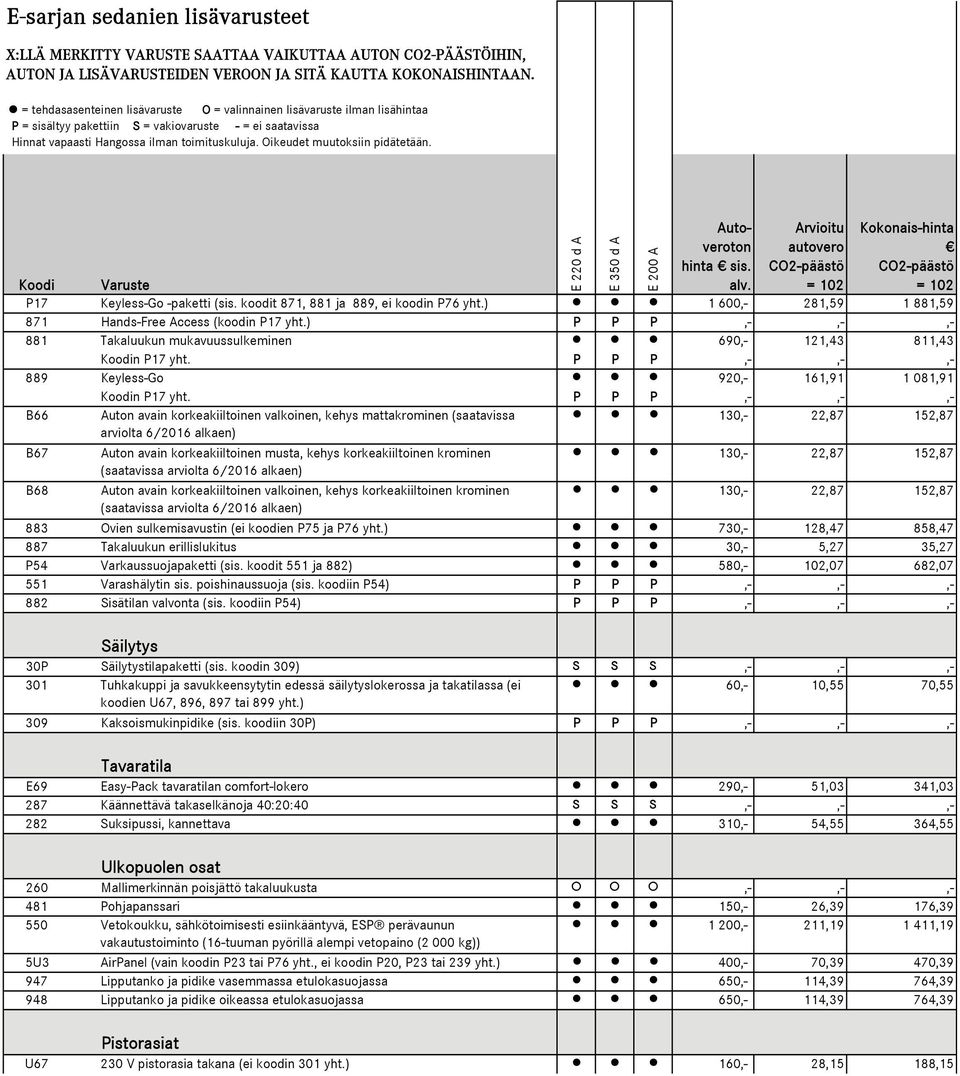 E-sarjan sedanien lisävarusteet

X:LLÄ MERKITTY VARUSTE SAATTAA VAIKUTTAA AUTON CO2-PÄÄSTÖIHIN, AUTON JA LISÄVARUSTEIDEN VEROON JA SITÄ KAUTTA KOKONAISHINTAAN.

● = tehdasasenteinen lisävaruste   O = valinnainen lisävaruste ilman lisähintaa
P = sisältyy pakettiin   S = vakiovaruste   - = ei saatavissa
Hinnat vapaasti Hangossa ilman toimituskuluja. Oikeudet muutoksiin pidätetään.

| Koodi | Varuste | E 220 d A | E 350 d A | E 200 A | Auto-veroton hinta € sis. alv. | Arvioitu autovero CO2-päästö = 102 | Kokonais-hinta € CO2-päästö = 102 |
|---|---|---|---|---|---|---|---|
| P17 | Keyless-Go -paketti (sis. koodit 871, 881 ja 889, ei koodin P76 yht.) | ● | ● | ● | 1 600,- | 281,59 | 1 881,59 |
| 871 | Hands-Free Access (koodin P17 yht.) | P | P | P | ,- | ,- | ,- |
| 881 | Takaluukun mukavuussulkeminen | ● | ● | ● | 690,- | 121,43 | 811,43 |
| | Koodin P17 yht. | P | P | P | ,- | ,- | ,- |
| 889 | Keyless-Go | ● | ● | ● | 920,- | 161,91 | 1 081,91 |
| | Koodin P17 yht. | P | P | P | ,- | ,- | ,- |
| B66 | Auton avain korkeakiiltoinen valkoinen, kehys mattakrominen (saatavissa arviolta 6/2016 alkaen) | ● | ● | ● | 130,- | 22,87 | 152,87 |
| B67 | Auton avain korkeakiiltoinen musta, kehys korkeakiiltoinen krominen (saatavissa arviolta 6/2016 alkaen) | ● | ● | ● | 130,- | 22,87 | 152,87 |
| B68 | Auton avain korkeakiiltoinen valkoinen, kehys korkeakiiltoinen krominen (saatavissa arviolta 6/2016 alkaen) | ● | ● | ● | 130,- | 22,87 | 152,87 |
| 883 | Ovien sulkemisavustin (ei koodien P75 ja P76 yht.) | ● | ● | ● | 730,- | 128,47 | 858,47 |
| 887 | Takaluukun erillislukitus | ● | ● | ● | 30,- | 5,27 | 35,27 |
| P54 | Varkaussuojapaketti (sis. koodit 551 ja 882) | ● | ● | ● | 580,- | 102,07 | 682,07 |
| 551 | Varashälytin sis. poishinaussuoja (sis. koodiin P54) | P | P | P | ,- | ,- | ,- |
| 882 | Sisätilan valvonta (sis. koodiin P54) | P | P | P | ,- | ,- | ,- |
| | Säilytys | | | | | | |
| 30P | Säilytystilapaketti (sis. koodin 309) | S | S | S | ,- | ,- | ,- |
| 301 | Tuhkakuppi ja savukkeensytytin edessä säilytyslokerossa ja takatilassa (ei koodien U67, 896, 897 tai 899 yht.) | ● | ● | ● | 60,- | 10,55 | 70,55 |
| 309 | Kaksoismukinpidike (sis. koodiin 30P) | P | P | P | ,- | ,- | ,- |
| | Tavaratila | | | | | | |
| E69 | Easy-Pack tavaratilan comfort-lokero | ● | ● | ● | 290,- | 51,03 | 341,03 |
| 287 | Käännettävä takaselkänoja 40:20:40 | S | S | S | ,- | ,- | ,- |
| 282 | Suksipussi, kannettava | ● | ● | ● | 310,- | 54,55 | 364,55 |
| | Ulkopuolen osat | | | | | | |
| 260 | Mallimerkinnän poisjättö takaluukusta | O | O | O | ,- | ,- | ,- |
| 481 | Pohjapanssari | ● | ● | ● | 150,- | 26,39 | 176,39 |
| 550 | Vetokoukku, sähkötoimisesti esiinkääntyvä, ESP® perävaunun vakautustoiminto (16-tuuman pyörillä alempi vetopaino (2 000 kg)) | ● | ● | ● | 1 200,- | 211,19 | 1 411,19 |
| 5U3 | AirPanel (vain koodin P23 tai P76 yht., ei koodin P20, P23 tai 239 yht.) | ● | ● | ● | 400,- | 70,39 | 470,39 |
| 947 | Lipputanko ja pidike vasemmassa etulokasuojassa | ● | ● | ● | 650,- | 114,39 | 764,39 |
| 948 | Lipputanko ja pidike oikeassa etulokasuojassa | ● | ● | ● | 650,- | 114,39 | 764,39 |
| | Pistorasiat | | | | | | |
| U67 | 230 V pistorasia takana (ei koodin 301 yht.) | ● | ● | ● | 160,- | 28,15 | 188,15 |